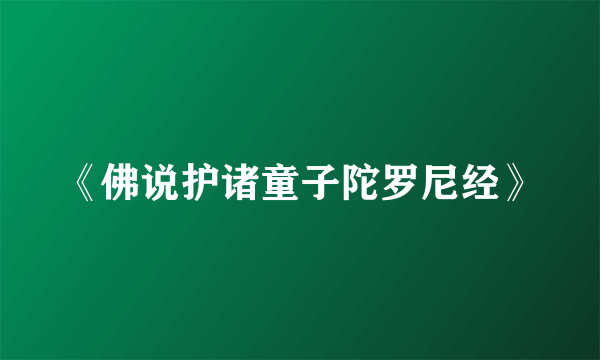 《佛说护诸童子陀罗尼经》